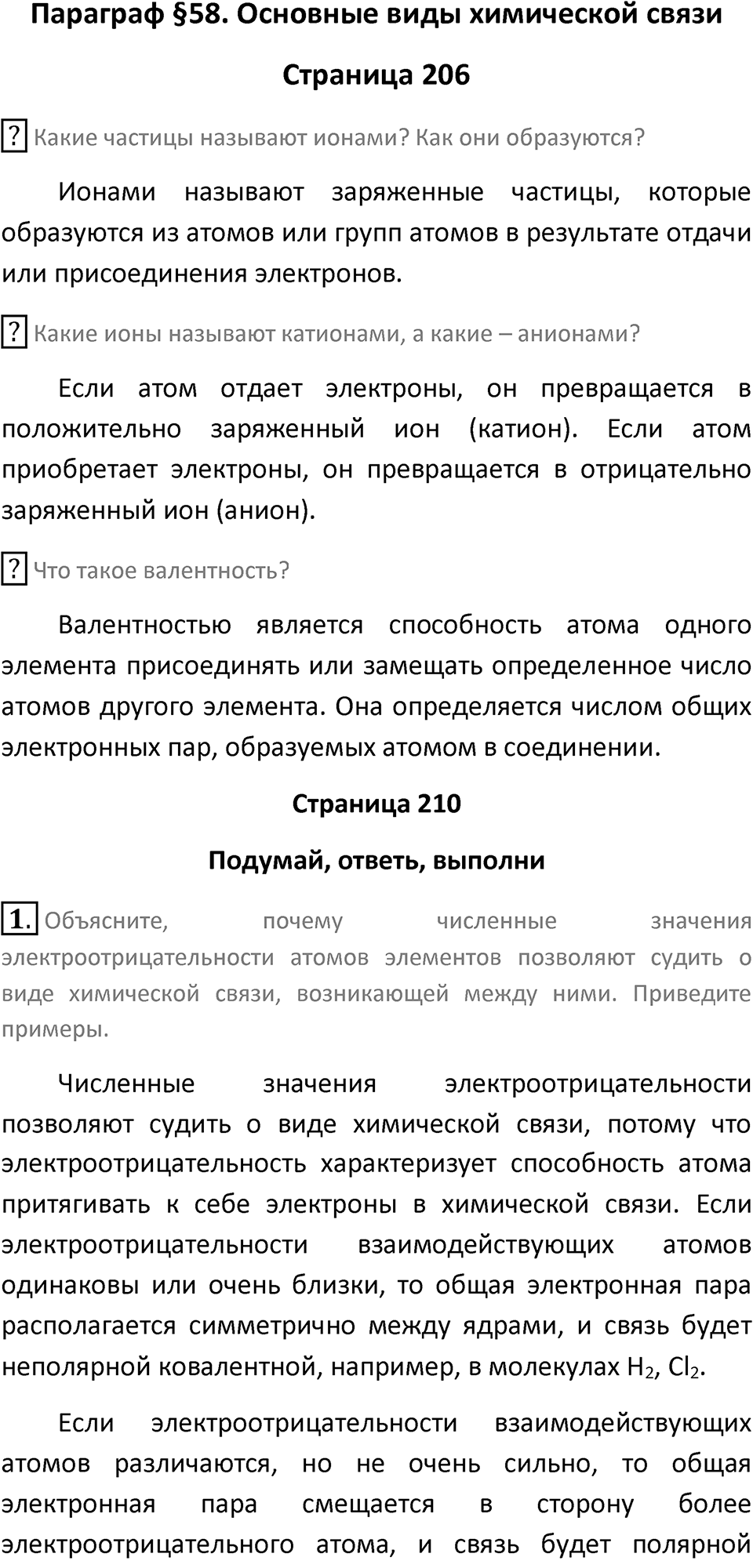 Параграф §58. Основные виды химической связи

Страница 206

? Какие частицы называют ионами? Как они образуются?

Ионами называют заряженные частицы, которые образуются из атомов или групп атомов в результате отдачи или присоединения электронов.

? Какие ионы называют катионами, а какие – анионами?

Если атом отдает электроны, он превращается в положительно заряженный ион (катион). Если атом приобретает электроны, он превращается в отрицательно заряженный ион (анион).

? Что такое валентность?

Валентностью является способность атома одного элемента присоединять или замещать определенное число атомов другого элемента. Она определяется числом общих электронных пар, образуемых атомом в соединении.

Страница 210

Подумай, ответь, выполни

1. Объясните, почему численные значения электроотрицательности атомов элементов позволяют судить о виде химической связи, возникающей между ними. Приведите примеры.

Численные значения электроотрицательности позволяют судить о виде химической связи, потому что электроотрицательность характеризует способность атома притягивать к себе электроны в химической связи. Если электроотрицательности взаимодействующих атомов одинаковы или очень близки, то общая электронная пара располагается симметрично между ядрами, и связь будет неполярной ковалентной, например, в молекулах $H_2$, $Cl_2$.

Если электроотрицательности взаимодействующих атомов различаются, но не очень сильно, то общая электронная пара смещается в сторону более электроотрицательного атома, и связь будет полярной